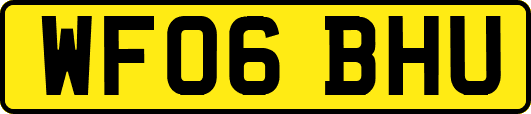 WF06 BHU